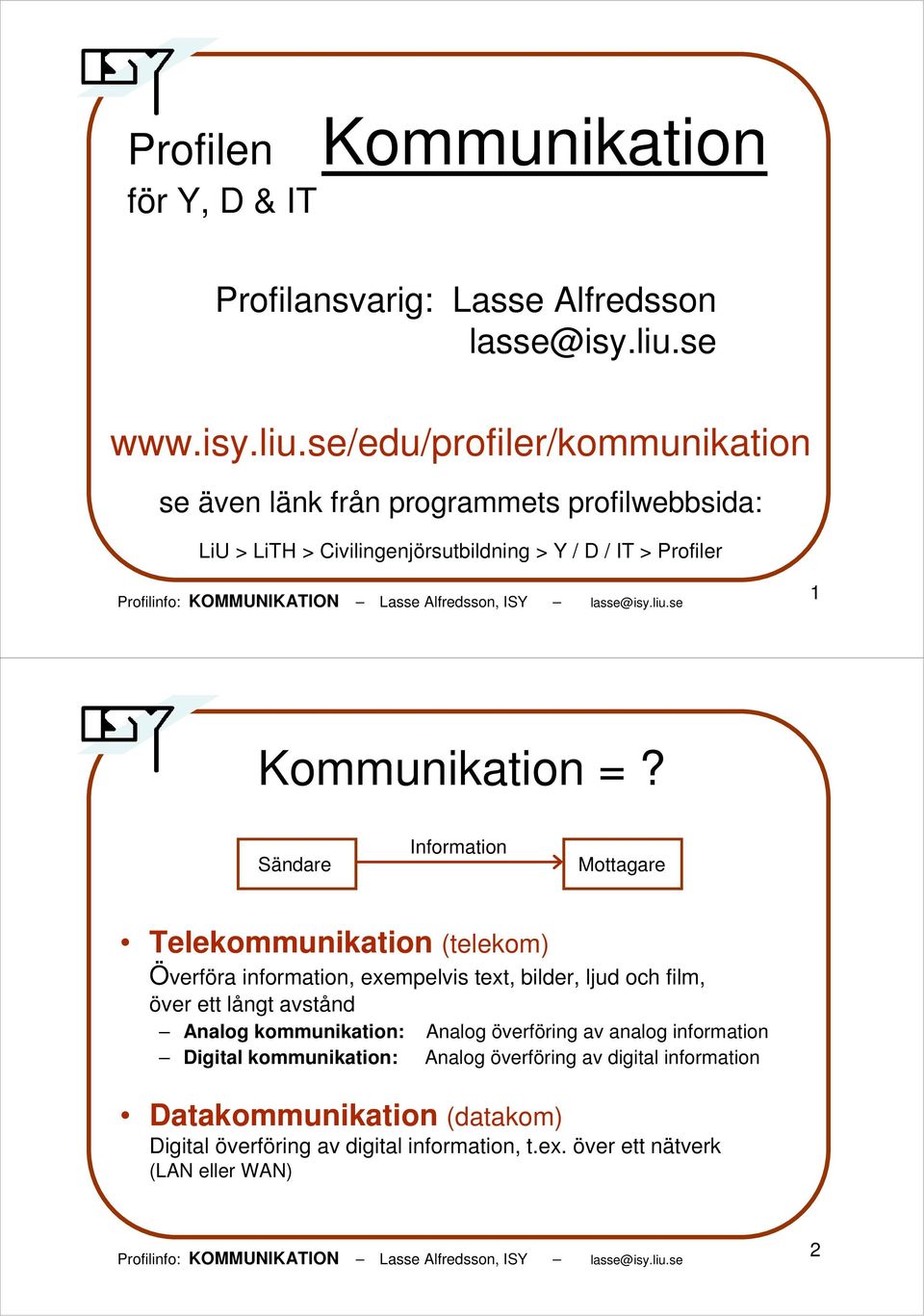 ISY

Profilen för Y, D & IT

Kommunikation

Profilansvarig: Lasse Alfredsson
lasse@isy.liu.se

www.isy.liu.se/edu/profiler/kommunikation

se även länk från programmets profilwebbsida:

LiU > LiTH > Civilingenjörsutbildning > Y / D / IT > Profiler

Profilinfo: KOMMUNIKATION – Lasse Alfredsson, ISY – lasse@isy.liu.se

1

ISY

Kommunikation = ?

Sändare

Information

Mottagare

• Telekommunikation (telekom)
Överföra information, exempelvis text, bilder, ljud och film, över ett långt avstånd
– Analog kommunikation: Analog överföring av analog information
– Digital kommunikation: Analog överföring av digital information

• Datakommunikation (datakom)
Digital överföring av digital information, t.ex. över ett nätverk (LAN eller WAN)

Profilinfo: KOMMUNIKATION – Lasse Alfredsson, ISY – lasse@isy.liu.se

2